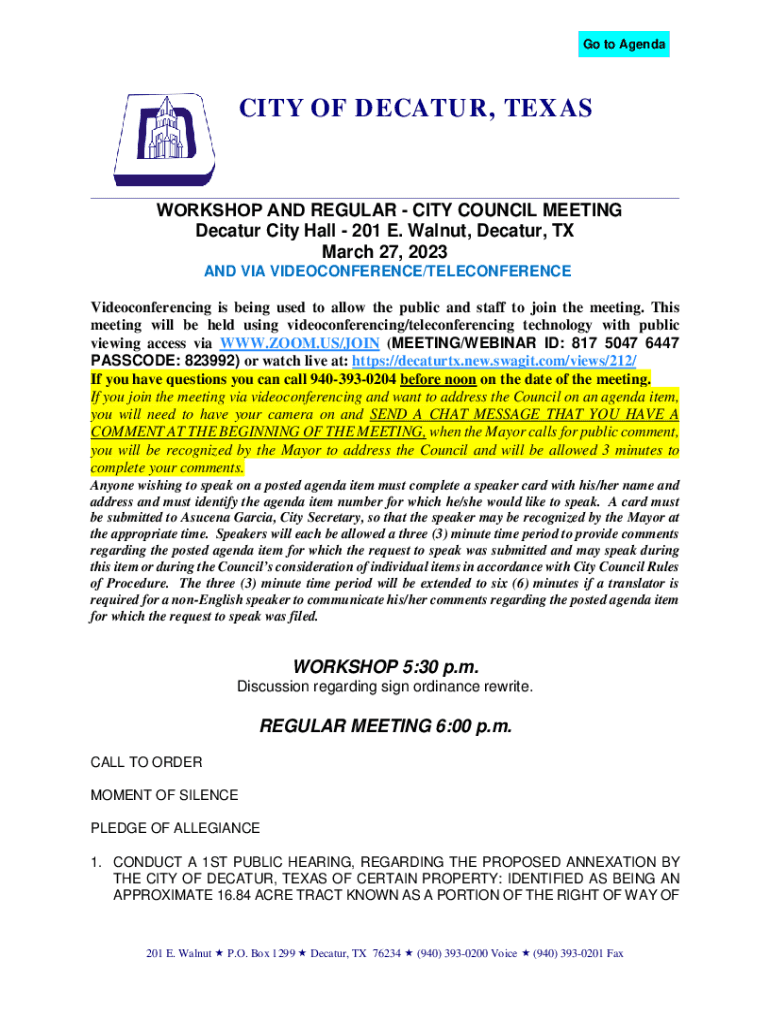 Go to Agenda

CITY OF DECATUR, TEXAS

WORKSHOP AND REGULAR - CITY COUNCIL MEETING
Decatur City Hall - 201 E. Walnut, Decatur, TX
March 27, 2023
AND VIA VIDEOCONFERENCE/TELECONFERENCE

Videoconferencing is being used to allow the public and staff to join the meeting. This meeting will be held using videoconferencing/teleconferencing technology with public viewing access via WWW.ZOOM.US/JOIN (MEETING/WEBINAR ID: 817 5047 6447 PASSCODE: 823992) or watch live at: https://decaturtx.new.swagit.com/views/212/
If you have questions you can call 940-393-0204 before noon on the date of the meeting.
If you join the meeting via videoconferencing and want to address the Council on an agenda item, you will need to have your camera on and SEND A CHAT MESSAGE THAT YOU HAVE A COMMENT AT THE BEGINNING OF THE MEETING, when the Mayor calls for public comment, you will be recognized by the Mayor to address the Council and will be allowed 3 minutes to complete your comments.
Anyone wishing to speak on a posted agenda item must complete a speaker card with his/her name and address and must identify the agenda item number for which he/she would like to speak. A card must be submitted to Asucena Garcia, City Secretary, so that the speaker may be recognized by the Mayor at the appropriate time. Speakers will each be allowed a three (3) minute time period to provide comments regarding the posted agenda item for which the request to speak was submitted and may speak during this item or during the Council's consideration of individual items in accordance with City Council Rules of Procedure. The three (3) minute time period will be extended to six (6) minutes if a translator is required for a non-English speaker to communicate his/her comments regarding the posted agenda item for which the request to speak was filed.

WORKSHOP 5:30 p.m.
Discussion regarding sign ordinance rewrite.

REGULAR MEETING 6:00 p.m.

CALL TO ORDER

MOMENT OF SILENCE

PLEDGE OF ALLEGIANCE

1. CONDUCT A 1ST PUBLIC HEARING, REGARDING THE PROPOSED ANNEXATION BY THE CITY OF DECATUR, TEXAS OF CERTAIN PROPERTY: IDENTIFIED AS BEING AN APPROXIMATE 16.84 ACRE TRACT KNOWN AS A PORTION OF THE RIGHT OF WAY OF

201 E. Walnut ★ P.O. Box 1299 ★ Decatur, TX 76234 ★ (940) 393-0200 Voice ★ (940) 393-0201 Fax